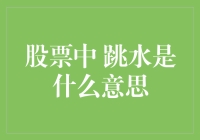 股票中 跳水是什么意思